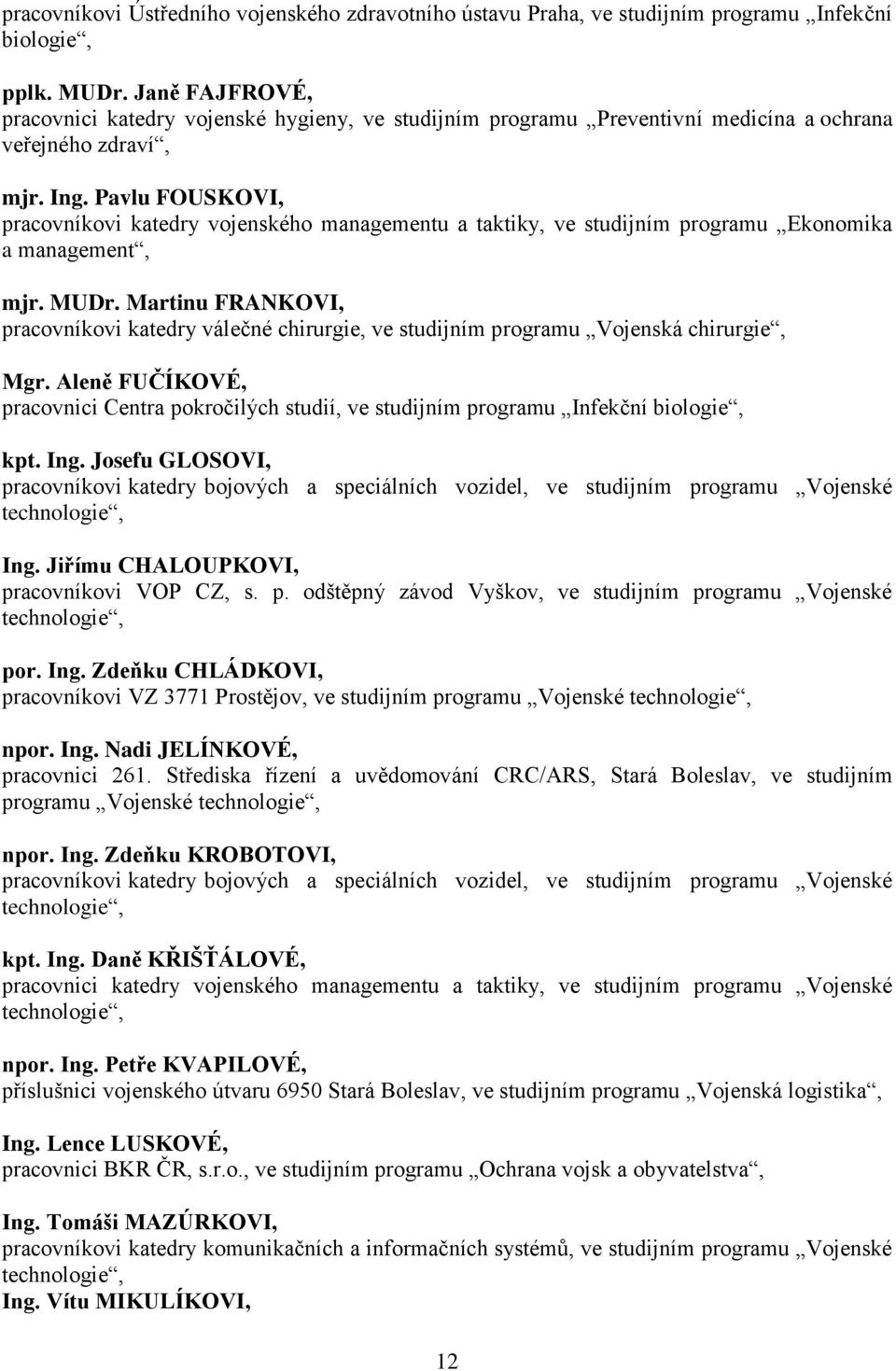 pracovníkovi Ústředního vojenského zdravotního ústavu Praha, ve studijním programu „Infekční biologie“,

pplk. MUDr. Janě FAJFROVÉ,
pracovnici katedry vojenské hygieny, ve studijním programu „Preventivní medicína a ochrana veřejného zdraví“,

mjr. Ing. Pavlu FOUSKOVI,
pracovníkovi katedry vojenského managementu a taktiky, ve studijním programu „Ekonomika a management“,

mjr. MUDr. Martinu FRANKOVI,
pracovníkovi katedry válečné chirurgie, ve studijním programu „Vojenská chirurgie“,

Mgr. Aleně FUČÍKOVÉ,
pracovnici Centra pokročilých studií, ve studijním programu „Infekční biologie“,

kpt. Ing. Josefu GLOSOVI,
pracovníkovi katedry bojových a speciálních vozidel, ve studijním programu „Vojenské technologie“,

Ing. Jiřímu CHALOUPKOVI,
pracovníkovi VOP CZ, s. p. odštěpný závod Vyškov, ve studijním programu „Vojenské technologie“,

por. Ing. Zdeňku CHLÁDKOVI,
pracovníkovi VZ 3771 Prostějov, ve studijním programu „Vojenské technologie“,

npor. Ing. Nadi JELÍNKOVÉ,
pracovnici 261. Střediska řízení a uvědomování CRC/ARS, Stará Boleslav, ve studijním programu „Vojenské technologie“,

npor. Ing. Zdeňku KROBOTOVI,
pracovníkovi katedry bojových a speciálních vozidel, ve studijním programu „Vojenské technologie“,

kpt. Ing. Daně KŘIŠŤÁLOVÉ,
pracovnici katedry vojenského managementu a taktiky, ve studijním programu „Vojenské technologie“,

npor. Ing. Petře KVAPILOVÉ,
příslušnici vojenského útvaru 6950 Stará Boleslav, ve studijním programu „Vojenská logistika“,

Ing. Lence LUSKOVÉ,
pracovnici BKR ČR, s.r.o., ve studijním programu „Ochrana vojsk a obyvatelstva“,

Ing. Tomáši MAZÚRKOVI,
pracovníkovi katedry komunikačních a informačních systémů, ve studijním programu „Vojenské technologie“,
Ing. Vítu MIKULÍKOVI,

12